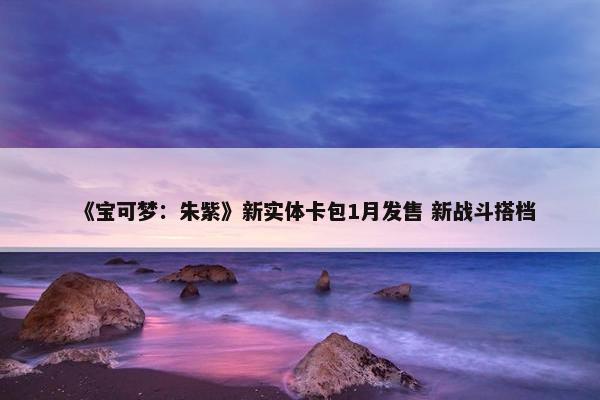 《宝可梦：朱紫》新实体卡包1月发售 新战斗搭档